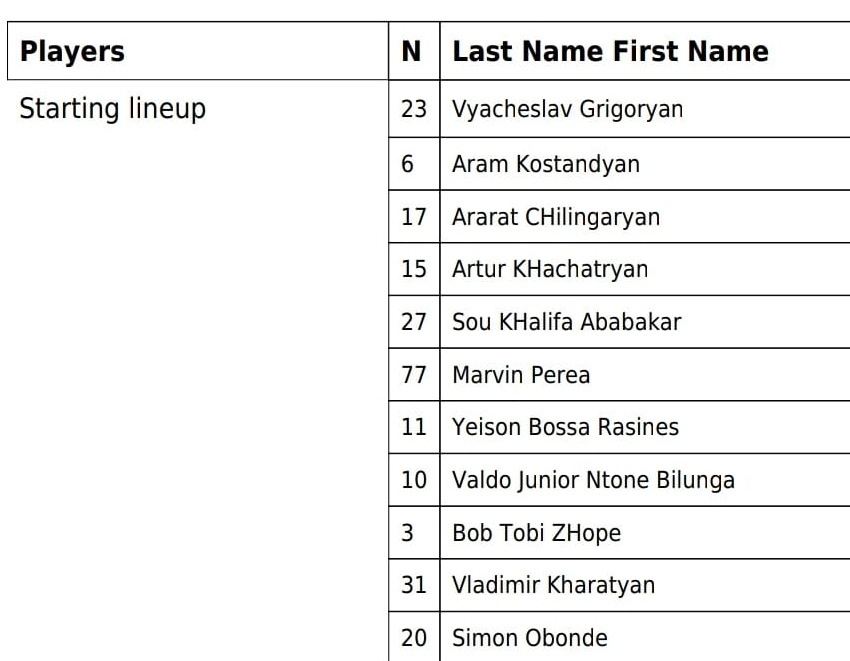 | Players | N | Last Name First Name |
|---|---|---|
| Starting lineup | 23 | Vyacheslav Grigoryan |
| | 6 | Aram Kostandyan |
| | 17 | Ararat CHilingaryan |
| | 15 | Artur KHachatryan |
| | 27 | Sou KHalifa Ababakar |
| | 77 | Marvin Perea |
| | 11 | Yeison Bossa Rasines |
| | 10 | Valdo Junior Ntone Bilunga |
| | 3 | Bob Tobi ZHope |
| | 31 | Vladimir Kharatyan |
| | 20 | Simon Obonde |